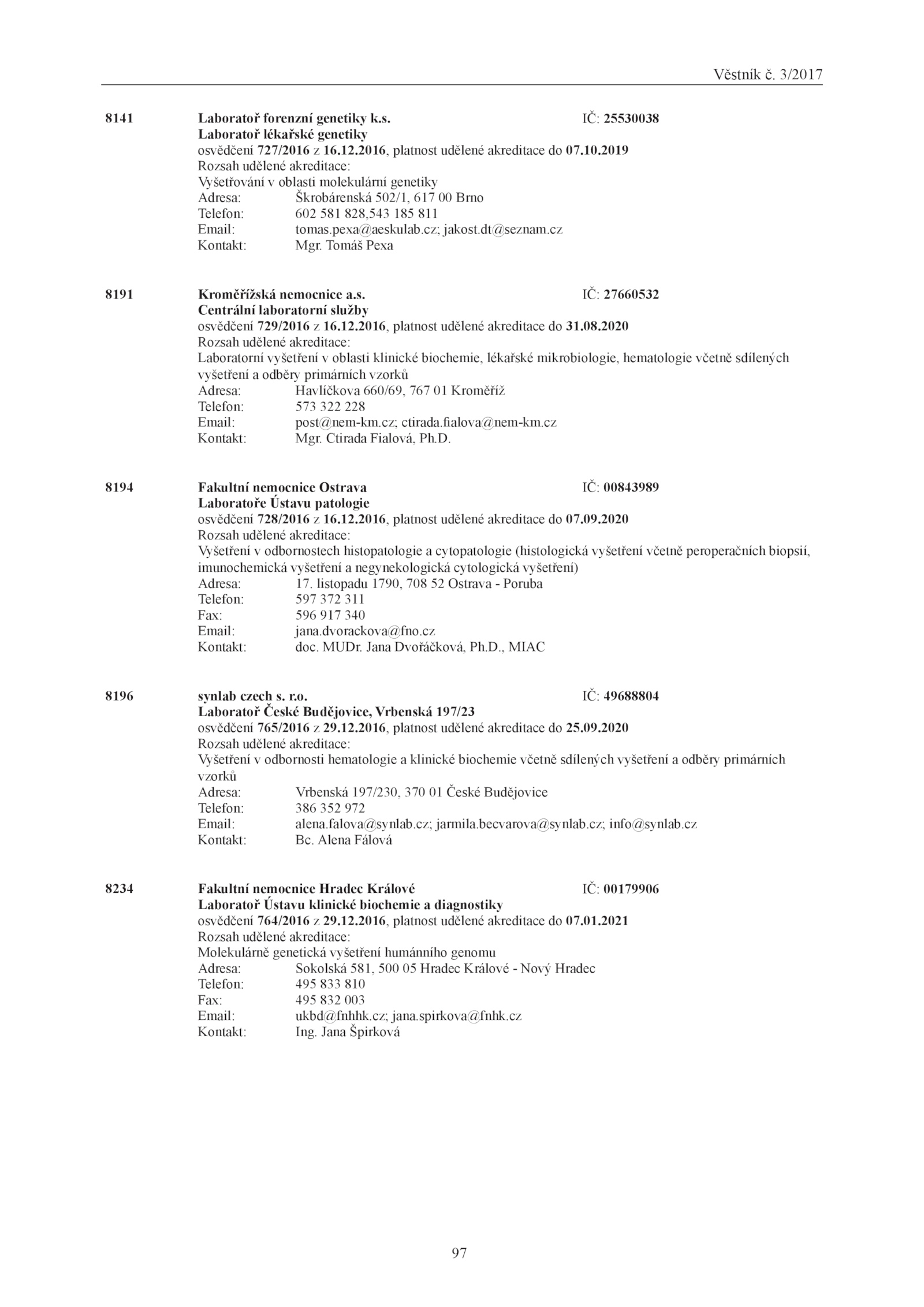 Věstník č. 3/2017

8141 Laboratoř forenzní genetiky k.s. IČ: 25530038
Laboratoř lékařské genetiky
osvědčení 727/2016 z 16.12.2016, platnost udělené akreditace do 07.10.2019
Rozsah udělené akreditace:
Vyšetřování v oblasti molekulární genetiky
Adresa: Škrobárenská 502/1, 617 00 Brno
Telefon: 602 581 828,543 185 811
Email: tomas.pexa@aeskulab.cz; jakost.dt@seznam.cz
Kontakt: Mgr. Tomáš Pexa

8191 Kroměřížská nemocnice a.s. IČ: 27660532
Centrální laboratorní služby
osvědčení 729/2016 z 16.12.2016, platnost udělené akreditace do 31.08.2020
Rozsah udělené akreditace:
Laboratorní vyšetření v oblasti klinické biochemie, lékařské mikrobiologie, hematologie včetně sdílených vyšetření a odběry primárních vzorků
Adresa: Havlíčkova 660/69, 767 01 Kroměříž
Telefon: 573 322 228
Email: post@nem-km.cz; ctirada.fialova@nem-km.cz
Kontakt: Mgr. Ctirada Fialová, Ph.D.

8194 Fakultní nemocnice Ostrava IČ: 00843989
Laboratoře Ústavu patologie
osvědčení 728/2016 z 16.12.2016, platnost udělené akreditace do 07.09.2020
Rozsah udělené akreditace:
Vyšetření v odbornostech histopatologie a cytopatologie (histologická vyšetření včetně peroperačních biopsií, imunochemická vyšetření a negynekologická cytologická vyšetření)
Adresa: 17. listopadu 1790, 708 52 Ostrava - Poruba
Telefon: 597 372 311
Fax: 596 917 340
Email: jana.dvorackova@fno.cz
Kontakt: doc. MUDr. Jana Dvořáčková, Ph.D., MIAC

8196 synlab czech s. r.o. IČ: 49688804
Laboratoř České Budějovice, Vrbenská 197/23
osvědčení 765/2016 z 29.12.2016, platnost udělené akreditace do 25.09.2020
Rozsah udělené akreditace:
Vyšetření v odbornosti hematologie a klinické biochemie včetně sdílených vyšetření a odběry primárních vzorků
Adresa: Vrbenská 197/230, 370 01 České Budějovice
Telefon: 386 352 972
Email: alena.falova@synlab.cz; jarmila.becvarova@synlab.cz; info@synlab.cz
Kontakt: Bc. Alena Fálová

8234 Fakultní nemocnice Hradec Králové IČ: 00179906
Laboratoř Ústavu klinické biochemie a diagnostiky
osvědčení 764/2016 z 29.12.2016, platnost udělené akreditace do 07.01.2021
Rozsah udělené akreditace:
Molekulárně genetická vyšetření humánního genomu
Adresa: Sokolská 581, 500 05 Hradec Králové - Nový Hradec
Telefon: 495 833 810
Fax: 495 832 003
Email: ukbd@fnhhk.cz; jana.spirkova@fnhk.cz
Kontakt: Ing. Jana Špirková

97